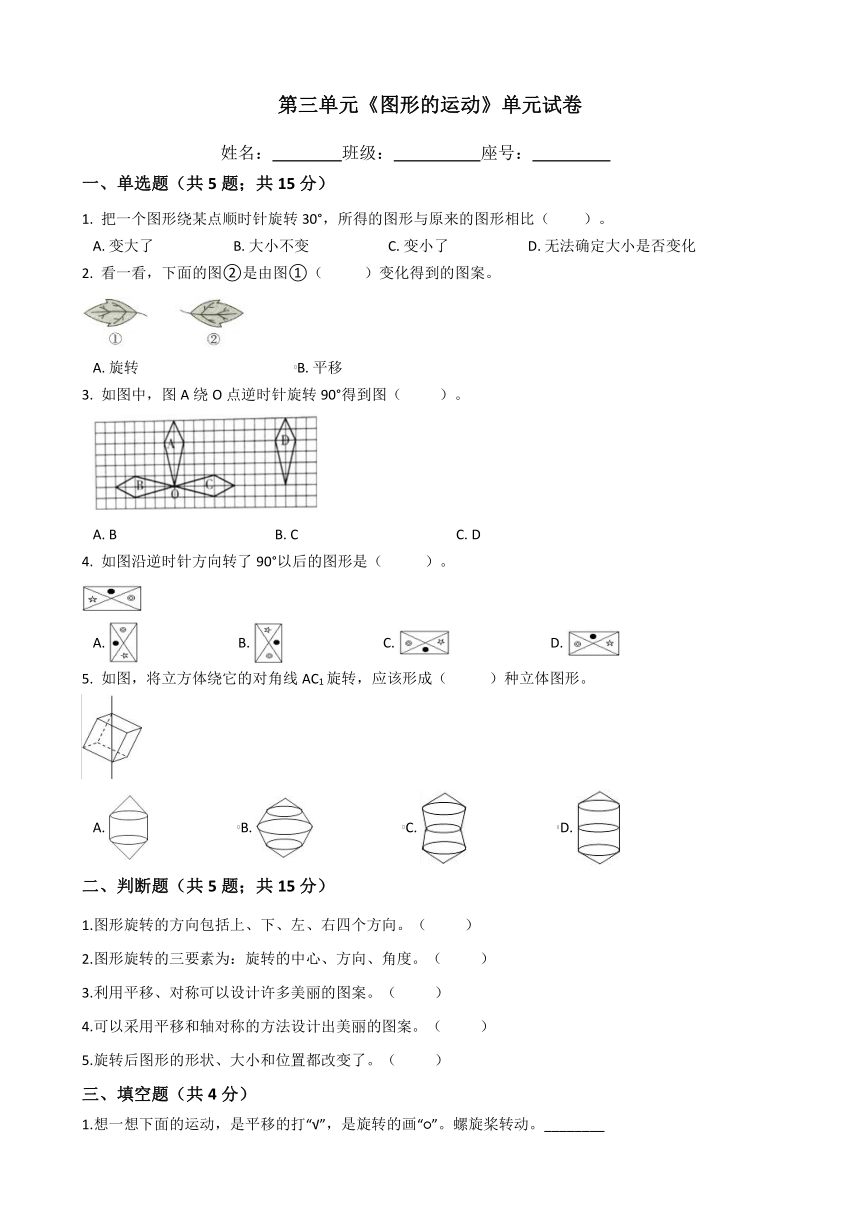 第三单元《图形的运动》单元试卷

姓名：________班级：__________座号：_________

一、单选题（共 5 题；共 15 分）

1. 把一个图形绕某点顺时针旋转 30°，所得的图形与原来的图形相比（　　）。

A. 变大了　　B. 大小不变　　C. 变小了　　D. 无法确定大小是否变化

2. 看一看，下面的图②是由图①（　　）变化得到的图案。

①　②

A. 旋转　　B. 平移

3. 如图中，图 A 绕 O 点逆时针旋转 90°得到图（　　）。

A　D　B　O　C

A. B　　B. C　　C. D

4. 如图沿逆时针方向转了 90°以后的图形是（　　）。

A.　B.　C.　D.

5. 如图，将立方体绕它的对角线 $AC_1$ 旋转，应该形成（　　）种立体图形。

A.　B.　C.　D.

二、判断题（共 5 题；共 15 分）

1.图形旋转的方向包括上、下、左、右四个方向。（　　）

2.图形旋转的三要素为：旋转的中心、方向、角度。（　　）

3.利用平移、对称可以设计许多美丽的图案。（　　）

4.可以采用平移和轴对称的方法设计出美丽的图案。（　　）

5.旋转后图形的形状、大小和位置都改变了。（　　）

三、填空题（共 4 分）

1.想一想下面的运动，是平移的打“√”，是旋转的画“○”。螺旋桨转动。________